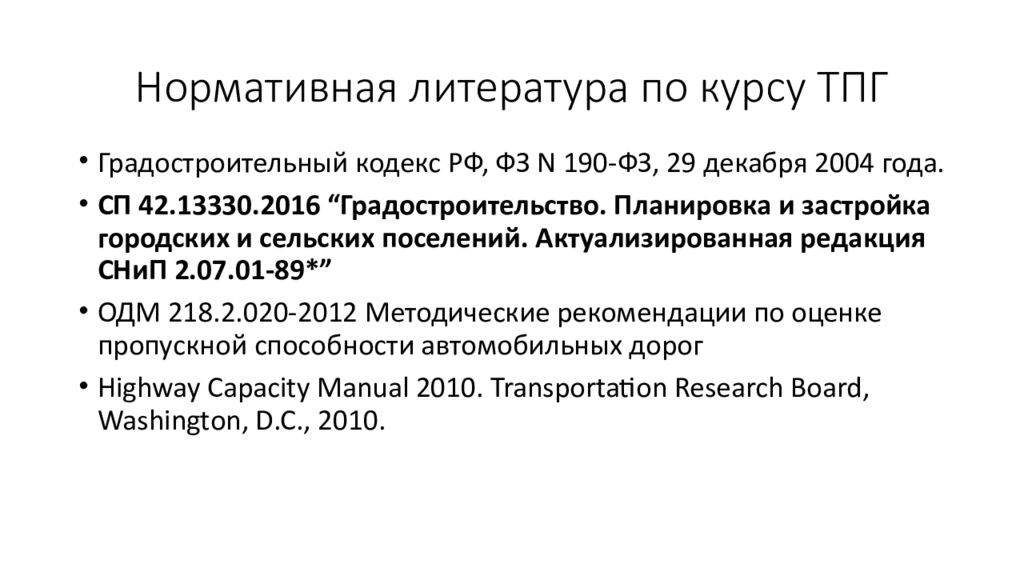 Нормативная литература по курсу ТПГ

• Градостроительный кодекс РФ, ФЗ N 190-ФЗ, 29 декабря 2004 года.

• СП 42.13330.2016 “Градостроительство. Планировка и застройка городских и сельских поселений. Актуализированная редакция СНиП 2.07.01-89*”

• ОДМ 218.2.020-2012 Методические рекомендации по оценке пропускной способности автомобильных дорог

• Highway Capacity Manual 2010. Transportation Research Board, Washington, D.C., 2010.